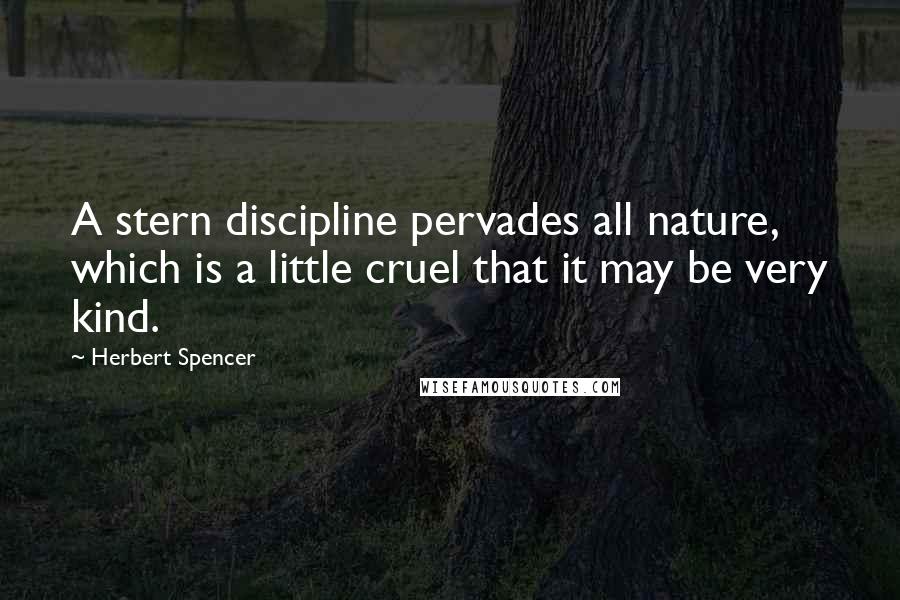 A stern discipline pervades all nature, which is a little cruel that it may be very kind.

~ Herbert Spencer

WISEFAMOUSQUOTES.COM